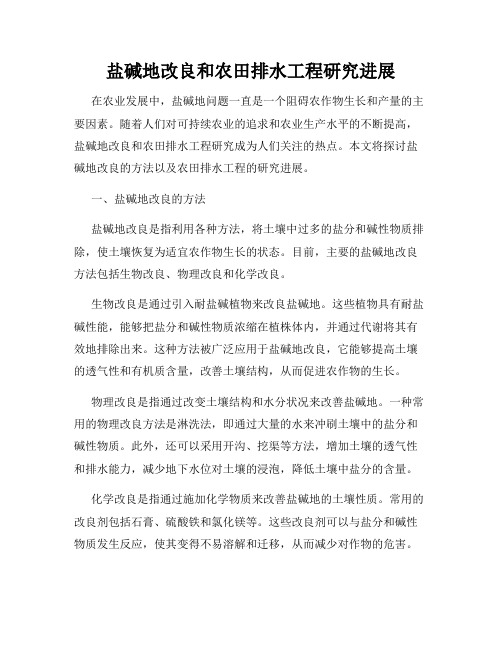 盐碱地改良和农田排水工程研究进展

在农业发展中，盐碱地问题一直是一个阻碍农作物生长和产量的主要因素。随着人们对可持续农业的追求和农业生产水平的不断提高，盐碱地改良和农田排水工程研究成为人们关注的热点。本文将探讨盐碱地改良的方法以及农田排水工程的研究进展。

一、盐碱地改良的方法

盐碱地改良是指利用各种方法，将土壤中过多的盐分和碱性物质排除，使土壤恢复为适宜农作物生长的状态。目前，主要的盐碱地改良方法包括生物改良、物理改良和化学改良。

生物改良是通过引入耐盐碱植物来改良盐碱地。这些植物具有耐盐碱性能，能够把盐分和碱性物质浓缩在植株体内，并通过代谢将其有效地排除出来。这种方法被广泛应用于盐碱地改良，它能够提高土壤的透气性和有机质含量，改善土壤结构，从而促进农作物的生长。

物理改良是指通过改变土壤结构和水分状况来改善盐碱地。一种常用的物理改良方法是淋洗法，即通过大量的水来冲刷土壤中的盐分和碱性物质。此外，还可以采用开沟、挖渠等方法，增加土壤的透气性和排水能力，减少地下水位对土壤的浸泡，降低土壤中盐分的含量。

化学改良是指通过施加化学物质来改善盐碱地的土壤性质。常用的改良剂包括石膏、硫酸铁和氯化镁等。这些改良剂可以与盐分和碱性物质发生反应，使其变得不易溶解和迁移，从而减少对作物的危害。